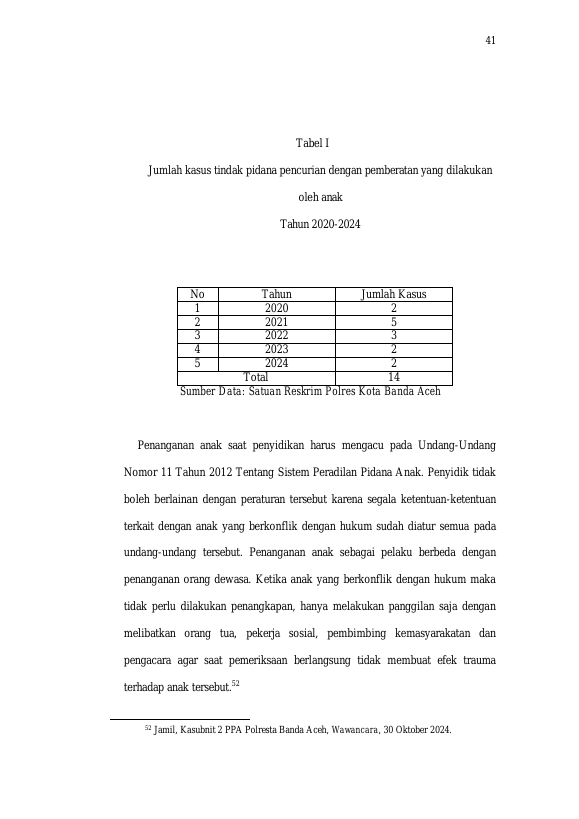 41

Tabel I

Jumlah kasus tindak pidana pencurian dengan pemberatan yang dilakukan

oleh anak

Tahun 2020-2024

| No | Tahun | Jumlah Kasus |
|---|---|---|
| 1 | 2020 | 2 |
| 2 | 2021 | 5 |
| 3 | 2022 | 3 |
| 4 | 2023 | 2 |
| 5 | 2024 | 2 |
| Total |  | 14 |

Sumber Data: Satuan Reskrim Polres Kota Banda Aceh

Penanganan anak saat penyidikan harus mengacu pada Undang-Undang Nomor 11 Tahun 2012 Tentang Sistem Peradilan Pidana Anak. Penyidik tidak boleh berlainan dengan peraturan tersebut karena segala ketentuan-ketentuan terkait dengan anak yang berkonflik dengan hukum sudah diatur semua pada undang-undang tersebut. Penanganan anak sebagai pelaku berbeda dengan penanganan orang dewasa. Ketika anak yang berkonflik dengan hukum maka tidak perlu dilakukan penangkapan, hanya melakukan panggilan saja dengan melibatkan orang tua, pekerja sosial, pembimbing kemasyarakatan dan pengacara agar saat pemeriksaan berlangsung tidak membuat efek trauma terhadap anak tersebut.$^{52}$

$^{52}$ Jamil, Kasubnit 2 PPA Polresta Banda Aceh, Wawancara, 30 Oktober 2024.